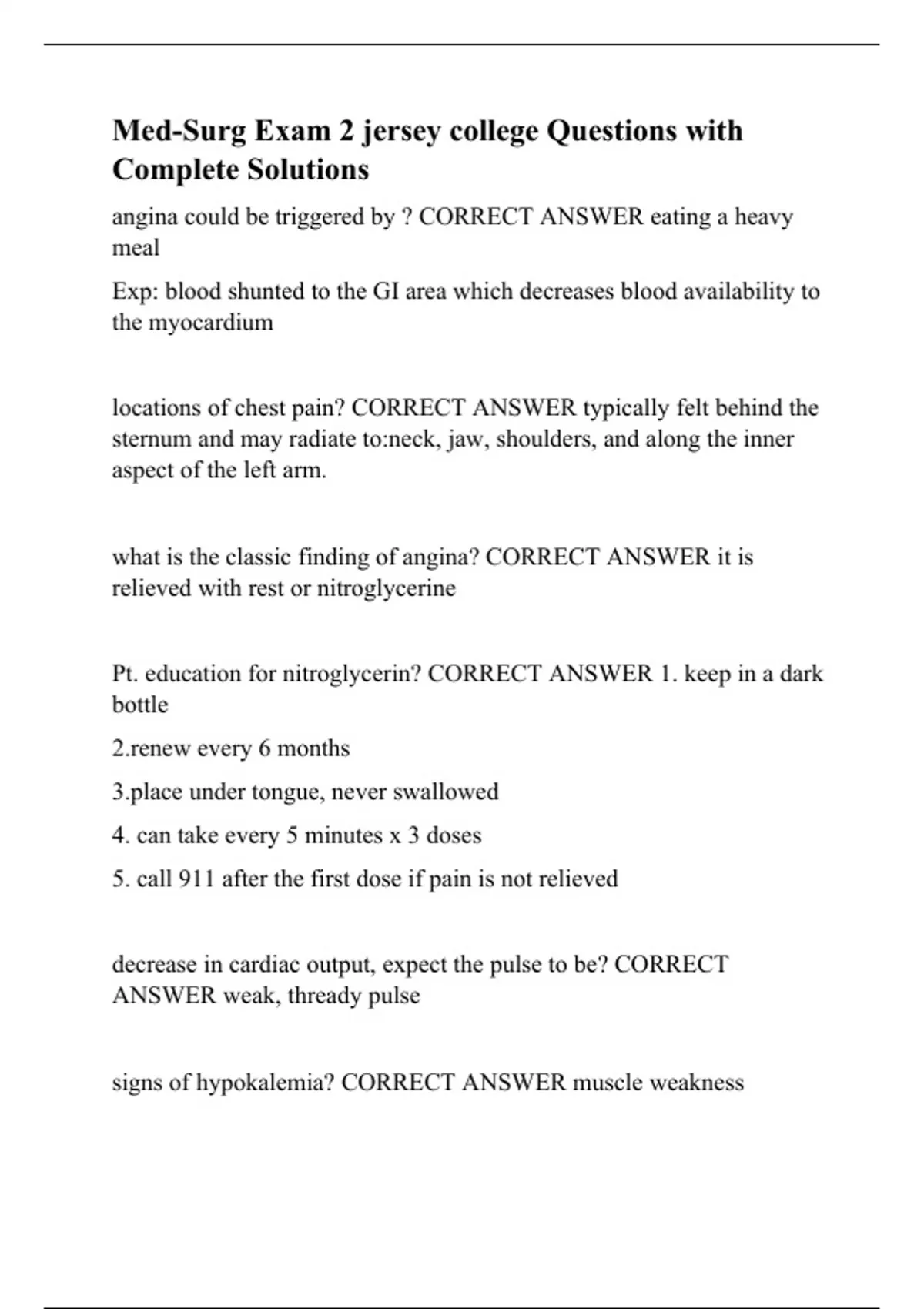 Med-Surg Exam 2 jersey college Questions with Complete Solutions

angina could be triggered by ? CORRECT ANSWER eating a heavy meal

Exp: blood shunted to the GI area which decreases blood availability to the myocardium

locations of chest pain? CORRECT ANSWER typically felt behind the sternum and may radiate to:neck, jaw, shoulders, and along the inner aspect of the left arm.

what is the classic finding of angina? CORRECT ANSWER it is relieved with rest or nitroglycerine

Pt. education for nitroglycerin? CORRECT ANSWER 1. keep in a dark bottle

2.renew every 6 months

3.place under tongue, never swallowed

4. can take every 5 minutes x 3 doses

5. call 911 after the first dose if pain is not relieved

decrease in cardiac output, expect the pulse to be? CORRECT ANSWER weak, thready pulse

signs of hypokalemia? CORRECT ANSWER muscle weakness